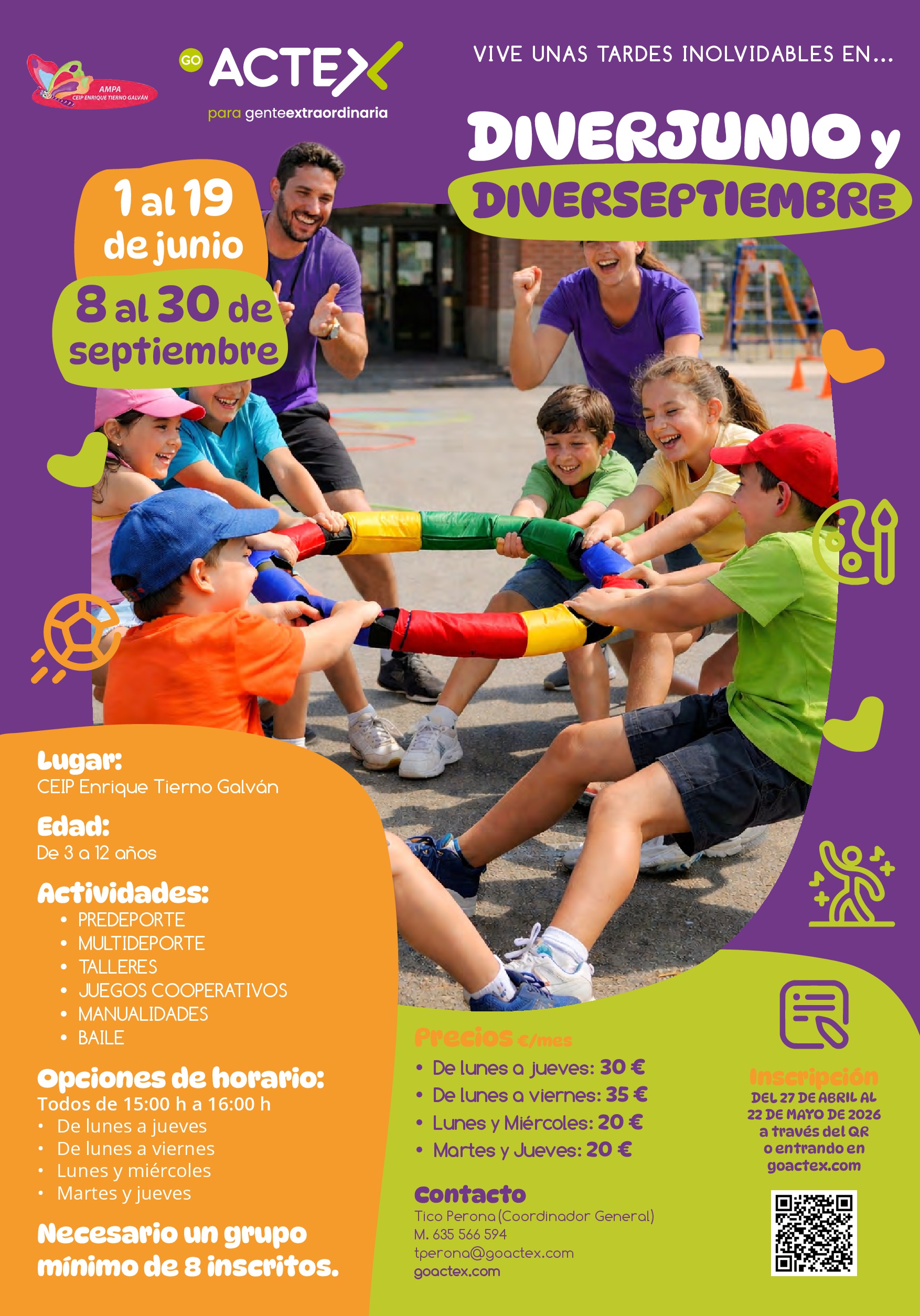 AMPA
CEIP ENRIQUE TIERNO GALVÁN

GO ACTEX
para genteextraordinaria

VIVE UNAS TARDES INOLVIDABLES EN...

DIVERJUNIO y
DIVERSEPTIEMBRE

1 al 19 de junio

8 al 30 de septiembre

Lugar:
CEIP Enrique Tierno Galván

Edad:
De 3 a 12 años

Actividades:
• PREDEPORTE
• MULTIDEPORTE
• TALLERES
• JUEGOS COOPERATIVOS
• MANUALIDADES
• BAILE

Opciones de horario:
Todos de 15:00 h a 16:00 h
• De lunes a jueves
• De lunes a viernes
• Lunes y miércoles
• Martes y jueves

Necesario un grupo mínimo de 8 inscritos.

Precios €/mes
• De lunes a jueves: 30 €
• De lunes a viernes: 35 €
• Lunes y Miércoles: 20 €
• Martes y Jueves: 20 €

Contacto
Tico Perona (Coordinador General)
M. 635 566 594
tperona@goactex.com
goactex.com

Inscripción
DEL 27 DE ABRIL AL 22 DE MAYO DE 2026 a través del QR o entrando en goactex.com